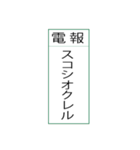 電報

スコシオクレル